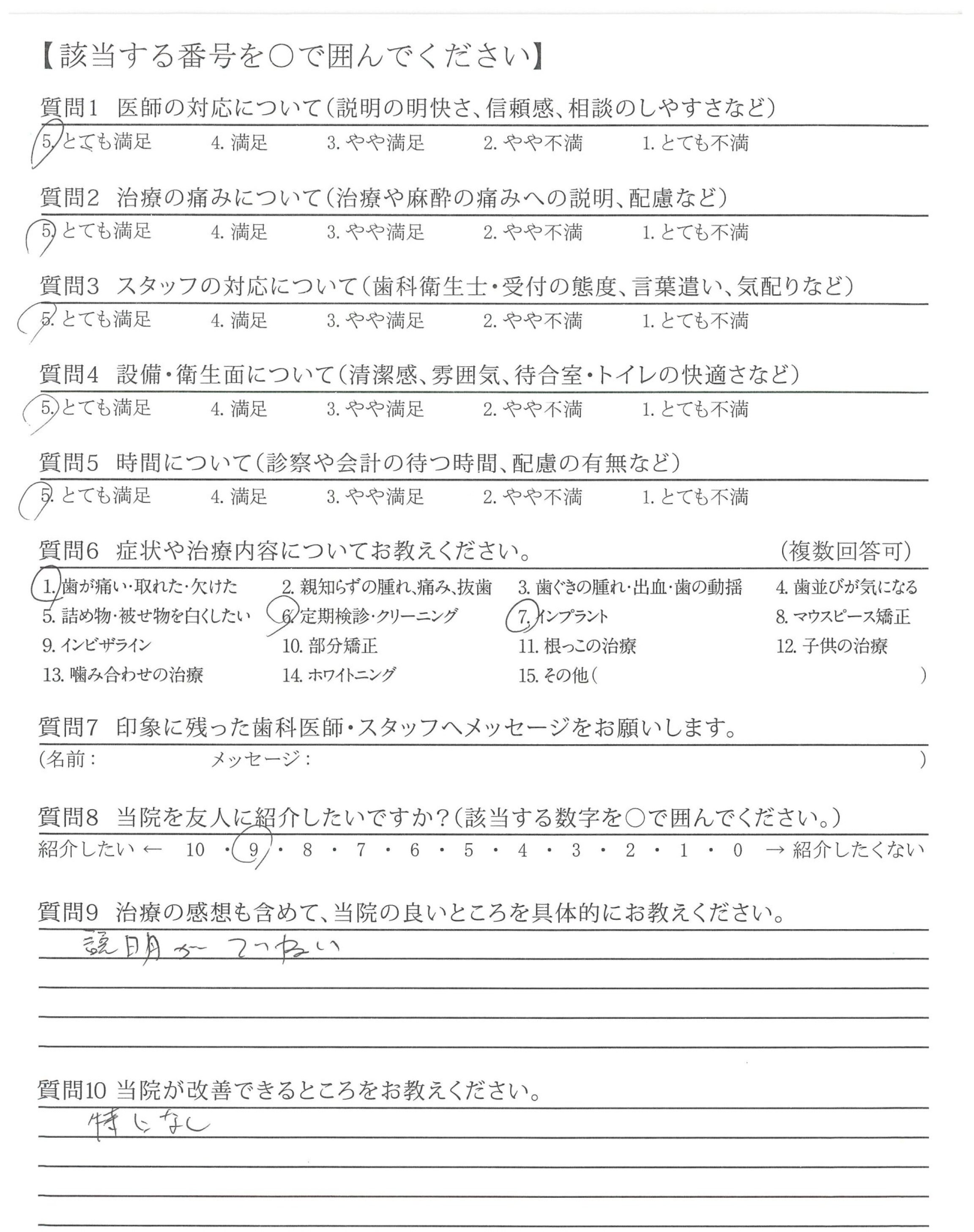 【該当する番号を○で囲んでください】

質問1　医師の対応について（説明の明快さ、信頼感、相談のしやすさなど）
5. とても満足　4. 満足　3. やや満足　2. やや不満　1. とても不満

質問2　治療の痛みについて（治療や麻酔の痛みへの説明、配慮など）
5. とても満足　4. 満足　3. やや満足　2. やや不満　1. とても不満

質問3　スタッフの対応について（歯科衛生士・受付の態度、言葉遣い、気配りなど）
5. とても満足　4. 満足　3. やや満足　2. やや不満　1. とても不満

質問4　設備・衛生面について（清潔感、雰囲気、待合室・トイレの快適さなど）
5. とても満足　4. 満足　3. やや満足　2. やや不満　1. とても不満

質問5　時間について（診察や会計の待つ時間、配慮の有無など）
5. とても満足　4. 満足　3. やや満足　2. やや不満　1. とても不満

質問6　症状や治療内容についてお教えください。　（複数回答可）
1. 歯が痛い・取れた・欠けた　2. 親知らずの腫れ、痛み、抜歯　3. 歯ぐきの腫れ・出血・歯の動揺　4. 歯並びが気になる
5. 詰め物・被せ物を白くしたい　6. 定期検診・クリーニング　7. インプラント　8. マウスピース矯正
9. インビザライン　10. 部分矯正　11. 根っこの治療　12. 子供の治療
13. 噛み合わせの治療　14. ホワイトニング　15. その他（　）

質問7　印象に残った歯科医師・スタッフへメッセージをお願いします。
（名前：　メッセージ：　）

質問8　当院を友人に紹介したいですか？（該当する数字を○で囲んでください。）
紹介したい ← 10 ・ 9 ・ 8 ・ 7 ・ 6 ・ 5 ・ 4 ・ 3 ・ 2 ・ 1 ・ 0 → 紹介したくない

質問9　治療の感想も含めて、当院の良いところを具体的にお教えください。
説明が ていねい

質問10 当院が改善できるところをお教えください。
特になし